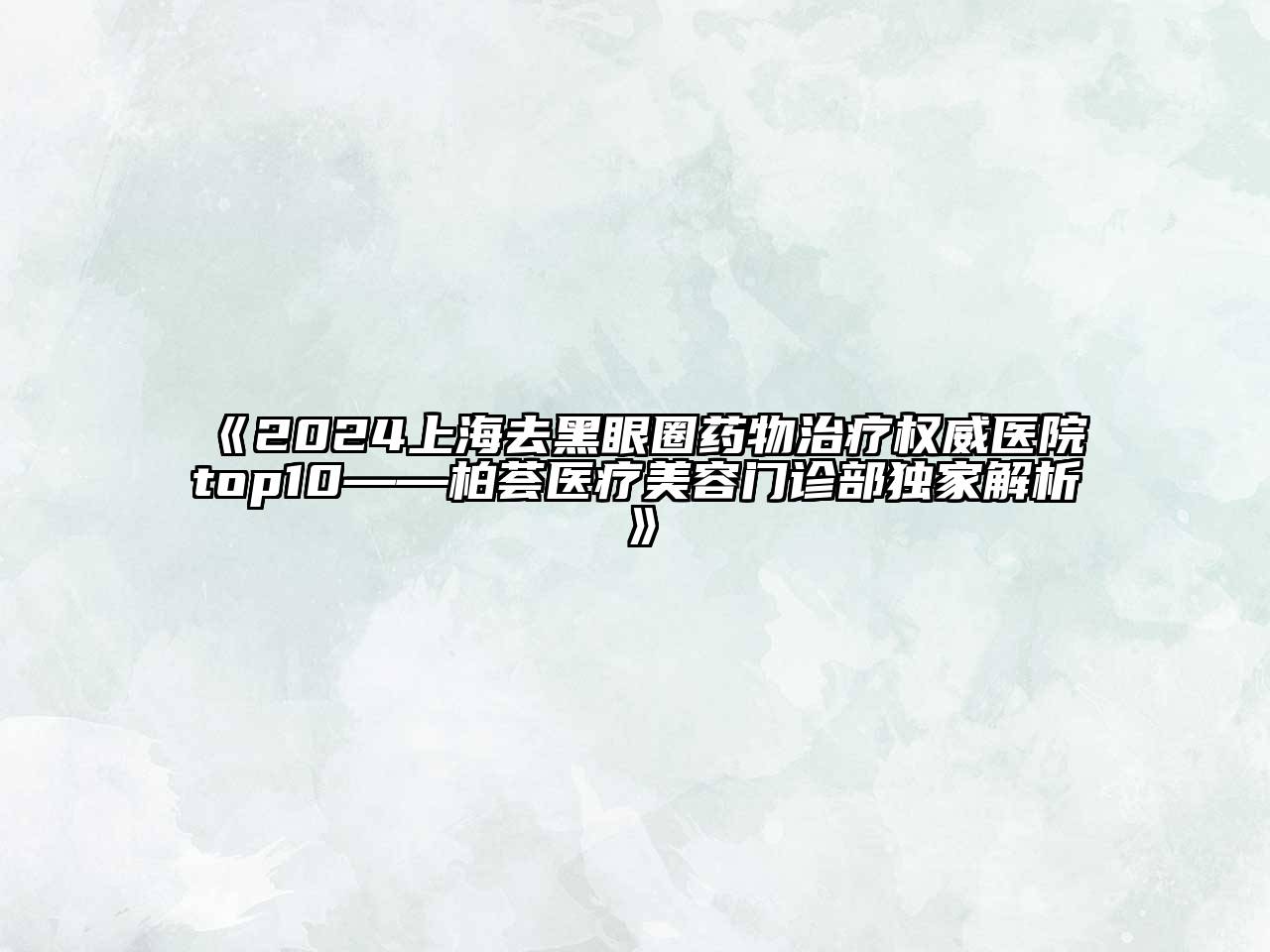 《2024上海去黑眼圈药物治疗权威医院top10——柏荟医疗美容门诊部独家解析》